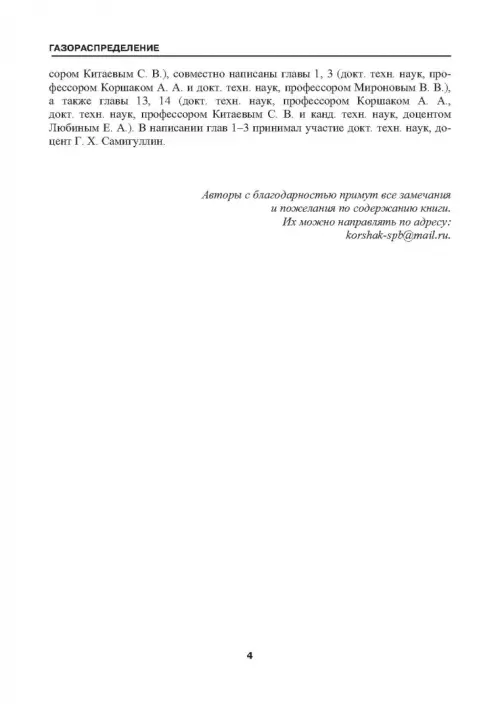 ГАЗОРАСПРЕДЕЛЕНИЕ

сором Китаевым С. В.), совместно написаны главы 1, 3 (докт. техн. наук, профессором Коршаком А. А. и докт. техн. наук, профессором Мироновым В. В.), а также главы 13, 14 (докт. техн. наук, профессором Коршаком А. А., докт. техн. наук, профессором Китаевым С. В. и канд. техн. наук, доцентом Любиным Е. А.). В написании глав 1–3 принимал участие докт. техн. наук, доцент Г. Х. Самигуллин.

Авторы с благодарностью примут все замечания
и пожелания по содержанию книги.
Их можно направлять по адресу:
korshak-spb@mail.ru.

4